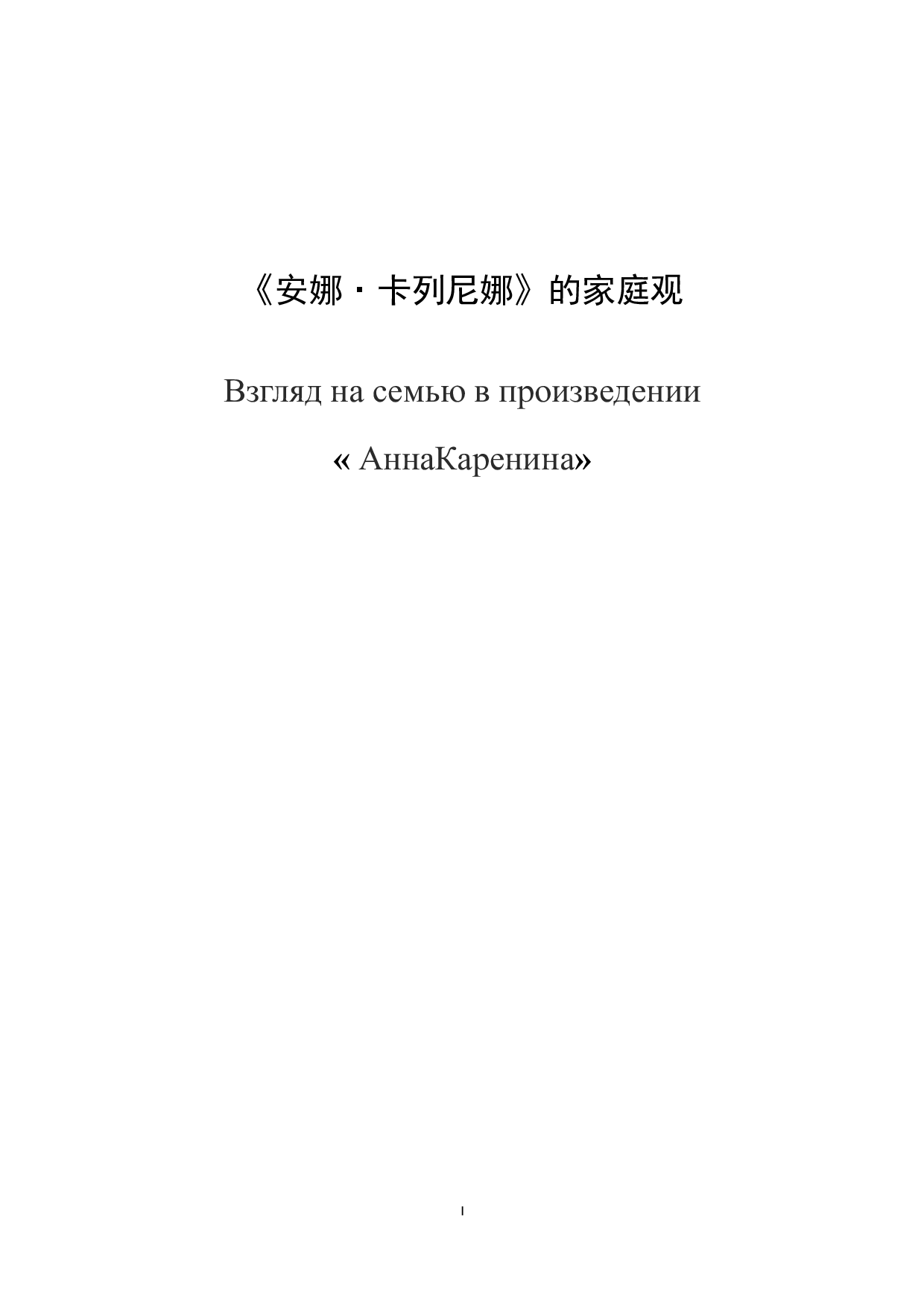 《安娜·卡列尼娜》的家庭观

Взгляд на семью в произведении

« АннаКаренина»

I